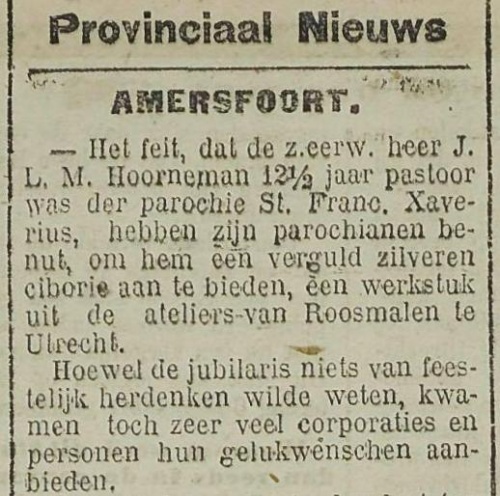 Provinciaal Nieuws

AMERSFOORT.

— Het feit, dat de z.eerw. heer J. L. M. Hoorneman 12½ jaar pastoor was der parochie St. Franc. Xaverius, hebben zijn parochianen benut, om hem een verguld zilveren ciborie aan te bieden, een werkstuk uit de ateliers-van Roosmalen te Utrecht.

Hoewel de jubilaris niets van feestelijk herdenken wilde weten, kwamen toch zeer veel corporaties en personen hun gelukwenschen aanbieden.